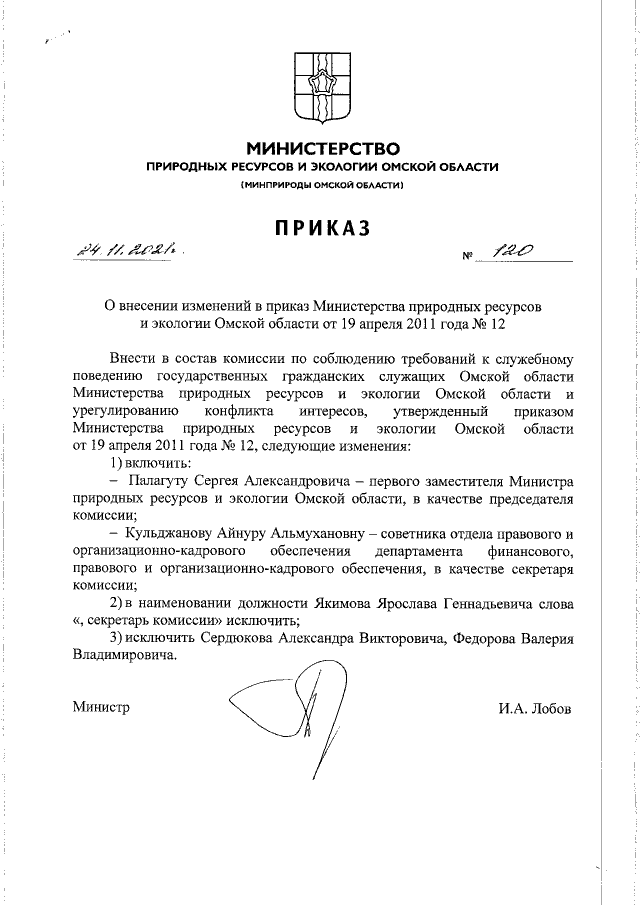 МИНИСТЕРСТВО
ПРИРОДНЫХ РЕСУРСОВ И ЭКОЛОГИИ ОМСКОЙ ОБЛАСТИ
(МИНПРИРОДЫ ОМСКОЙ ОБЛАСТИ)

ПРИКАЗ

24.11.2021г. № 120

О внесении изменений в приказ Министерства природных ресурсов и экологии Омской области от 19 апреля 2011 года № 12

Внести в состав комиссии по соблюдению требований к служебному поведению государственных гражданских служащих Омской области Министерства природных ресурсов и экологии Омской области и урегулированию конфликта интересов, утвержденный приказом Министерства природных ресурсов и экологии Омской области от 19 апреля 2011 года № 12, следующие изменения:

1) включить:

– Палагуту Сергея Александровича – первого заместителя Министра природных ресурсов и экологии Омской области, в качестве председателя комиссии;

– Кульджанову Айнуру Альмухановну – советника отдела правового и организационно-кадрового обеспечения департамента финансового, правового и организационно-кадрового обеспечения, в качестве секретаря комиссии;

2) в наименовании должности Якимова Ярослава Геннадьевича слова «, секретарь комиссии» исключить;

3) исключить Сердюкова Александра Викторовича, Федорова Валерия Владимировича.

Министр И.А. Лобов